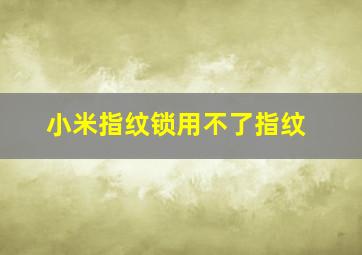 小米指纹锁用不了指纹